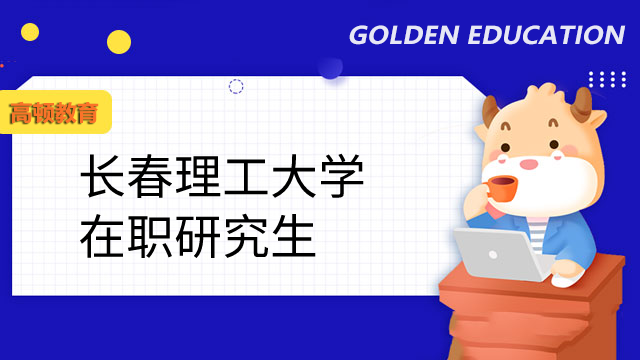 GOLDEN EDUCATION

高顿教育

长春理工大学
在职研究生